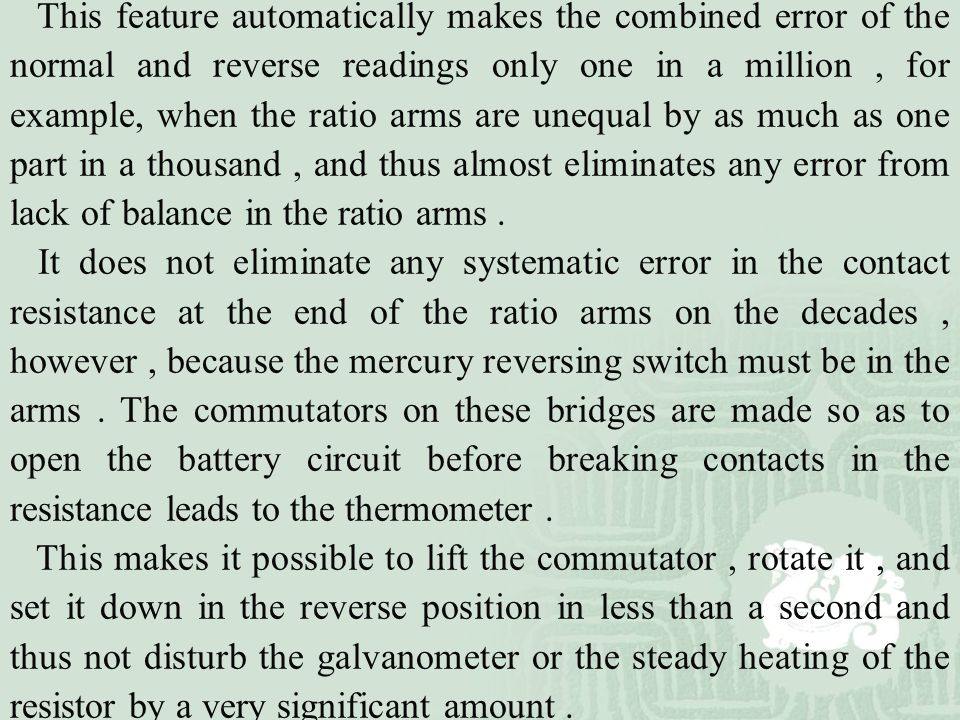 This feature automatically makes the combined error of the normal and reverse readings only one in a million , for example, when the ratio arms are unequal by as much as one part in a thousand , and thus almost eliminates any error from lack of balance in the ratio arms .

It does not eliminate any systematic error in the contact resistance at the end of the ratio arms on the decades , however , because the mercury reversing switch must be in the arms . The commutators on these bridges are made so as to open the battery circuit before breaking contacts in the resistance leads to the thermometer .

This makes it possible to lift the commutator , rotate it , and set it down in the reverse position in less than a second and thus not disturb the galvanometer or the steady heating of the resistor by a very significant amount .